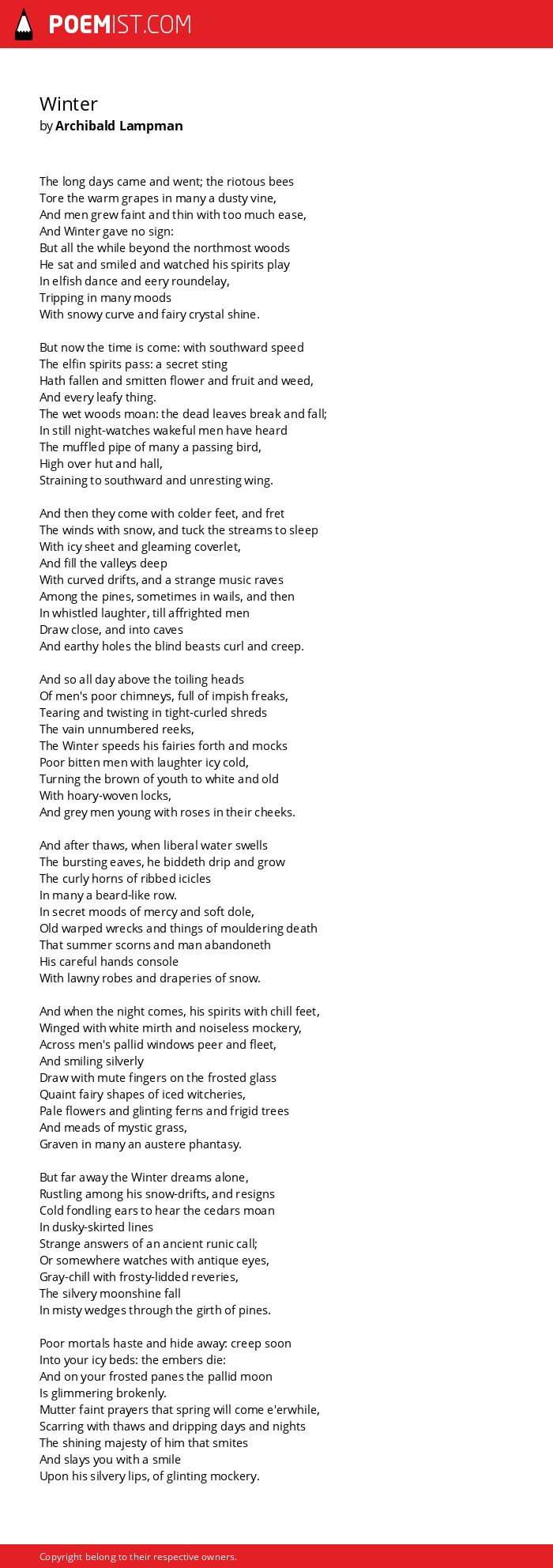 POEMIST.COM

Winter
by Archibald Lampman

The long days came and went; the riotous bees
Tore the warm grapes in many a dusty vine,
And men grew faint and thin with too much ease,
And Winter gave no sign:
But all the while beyond the northmost woods
He sat and smiled and watched his spirits play
In elfish dance and eery roundelay,
Tripping in many moods
With snowy curve and fairy crystal shine.

But now the time is come: with southward speed
The elfin spirits pass: a secret sting
Hath fallen and smitten flower and fruit and weed,
And every leafy thing.
The wet woods moan: the dead leaves break and fall;
In still night-watches wakeful men have heard
The muffled pipe of many a passing bird,
High over hut and hall,
Straining to southward and unresting wing.

And then they come with colder feet, and fret
The winds with snow, and tuck the streams to sleep
With icy sheet and gleaming coverlet,
And fill the valleys deep
With curved drifts, and a strange music raves
Among the pines, sometimes in wails, and then
In whistled laughter, till affrighted men
Draw close, and into caves
And earthy holes the blind beasts curl and creep.

And so all day above the toiling heads
Of men's poor chimneys, full of impish freaks,
Tearing and twisting in tight-curled shreds
The vain unnumbered reeks,
The Winter speeds his fairies forth and mocks
Poor bitten men with laughter icy cold,
Turning the brown of youth to white and old
With hoary-woven locks,
And grey men young with roses in their cheeks.

And after thaws, when liberal water swells
The bursting eaves, he biddeth drip and grow
The curly horns of ribbed icicles
In many a beard-like row.
In secret moods of mercy and soft dole,
Old warped wrecks and things of mouldering death
That summer scorns and man abandoneth
His careful hands console
With lawny robes and draperies of snow.

And when the night comes, his spirits with chill feet,
Winged with white mirth and noiseless mockery,
Across men's pallid windows peer and fleet,
And smiling silverly
Draw with mute fingers on the frosted glass
Quaint fairy shapes of iced witcheries,
Pale flowers and glinting ferns and frigid trees
And meads of mystic grass,
Graven in many an austere phantasy.

But far away the Winter dreams alone,
Rustling among his snow-drifts, and resigns
Cold fondling ears to hear the cedars moan
In dusky-skirted lines
Strange answers of an ancient runic call;
Or somewhere watches with antique eyes,
Gray-chill with frosty-lidded reveries,
The silvery moonshine fall
In misty wedges through the girth of pines.

Poor mortals haste and hide away: creep soon
Into your icy beds: the embers die:
And on your frosted panes the pallid moon
Is glimmering brokenly.
Mutter faint prayers that spring will come e'erwhile,
Scarring with thaws and dripping days and nights
The shining majesty of him that smites
And slays you with a smile
Upon his silvery lips, of glinting mockery.

Copyright belong to their respective owners.